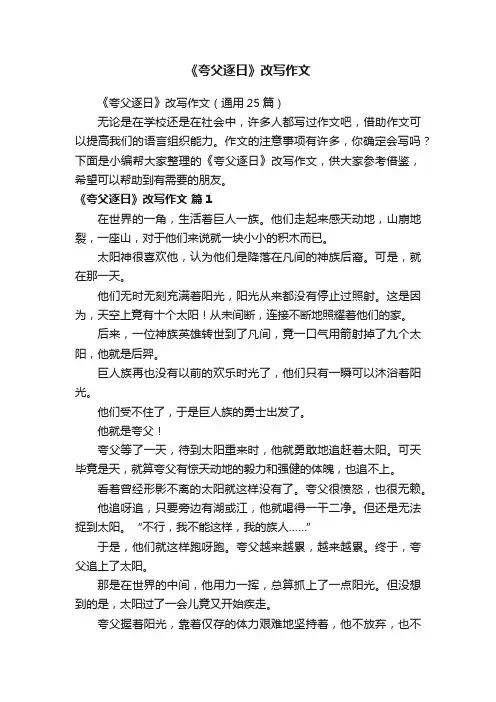 《夸父逐日》改写作文

《夸父逐日》改写作文（通用 25 篇）

无论是在学校还是在社会中，许多人都写过作文吧，借助作文可以提高我们的语言组织能力。作文的注意事项有许多，你确定会写吗？下面是小编帮大家整理的《夸父逐日》改写作文，供大家参考借鉴，希望可以帮助到有需要的朋友。

《夸父逐日》改写作文 篇 1

在世界的一角，生活着巨人一族。他们走起来感天动地，山崩地裂，一座山，对于他们来说就一块小小的积木而已。

太阳神很喜欢他，认为他们是降落在凡间的神族后裔。可是，就在那一天。

他们无时无刻充满着阳光，阳光从来都没有停止过照射。这是因为，天空上竟有十个太阳！从未间断，连接不断地照耀着他们的家。

后来，一位神族英雄转世到了凡间，竟一口气用箭射掉了九个太阳，他就是后羿。

巨人族再也没有以前的欢乐时光了，他们只有一瞬可以沐浴着阳光。

他们受不住了，于是巨人族的勇士出发了。

他就是夸父！

夸父等了一天，待到太阳重来时，他就勇敢地追赶着太阳。可天毕竟是天，就算夸父有惊天动地的毅力和强健的体魄，也追不上。

看着曾经形影不离的太阳就这样没有了。夸父很愤怒，也很无赖。

他追呀追，只要旁边有湖或江，他就喝得一干二净。但还是无法捉到太阳。“不行，我不能这样，我的族人……”

于是，他们就这样跑呀跑。夸父越来越累，越来越累。终于，夸父追上了太阳。

那是在世界的中间，他用力一挥，总算抓上了一点阳光。但没想到的是，太阳过了一会儿竟又开始疾走。

夸父握着阳光，靠着仅存的体力艰难地坚持着，他不放弃，也不